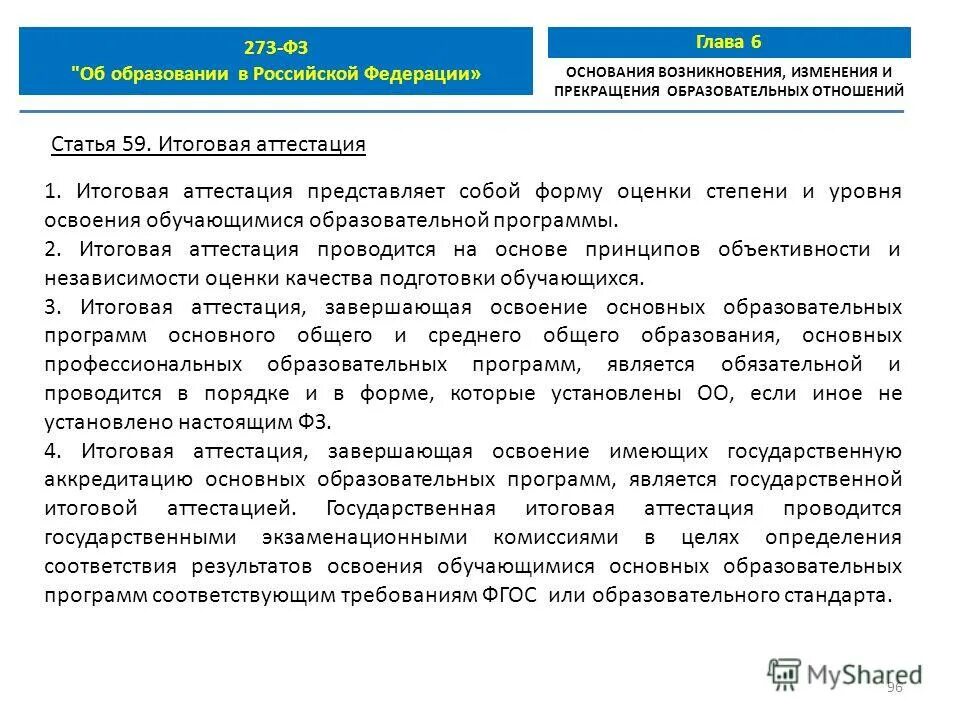 273-ФЗ
"Об образовании в Российской Федерации»

Глава 6

ОСНОВАНИЯ ВОЗНИКНОВЕНИЯ, ИЗМЕНЕНИЯ И ПРЕКРАЩЕНИЯ ОБРАЗОВАТЕЛЬНЫХ ОТНОШЕНИЙ

Статья 59. Итоговая аттестация

1. Итоговая аттестация представляет собой форму оценки степени и уровня освоения обучающимися образовательной программы.

2. Итоговая аттестация проводится на основе принципов объективности и независимости оценки качества подготовки обучающихся.

3. Итоговая аттестация, завершающая освоение основных образовательных программ основного общего и среднего общего образования, основных профессиональных образовательных программ, является обязательной и проводится в порядке и в форме, которые установлены ОО, если иное не установлено настоящим ФЗ.

4. Итоговая аттестация, завершающая освоение имеющих государственную аккредитацию основных образовательных программ, является государственной итоговой аттестацией. Государственная итоговая аттестация проводится государственными экзаменационными комиссиями в целях определения соответствия результатов освоения обучающимися основных образовательных программ соответствующим требованиям ФГОС или образовательного стандарта.

MyShared

96